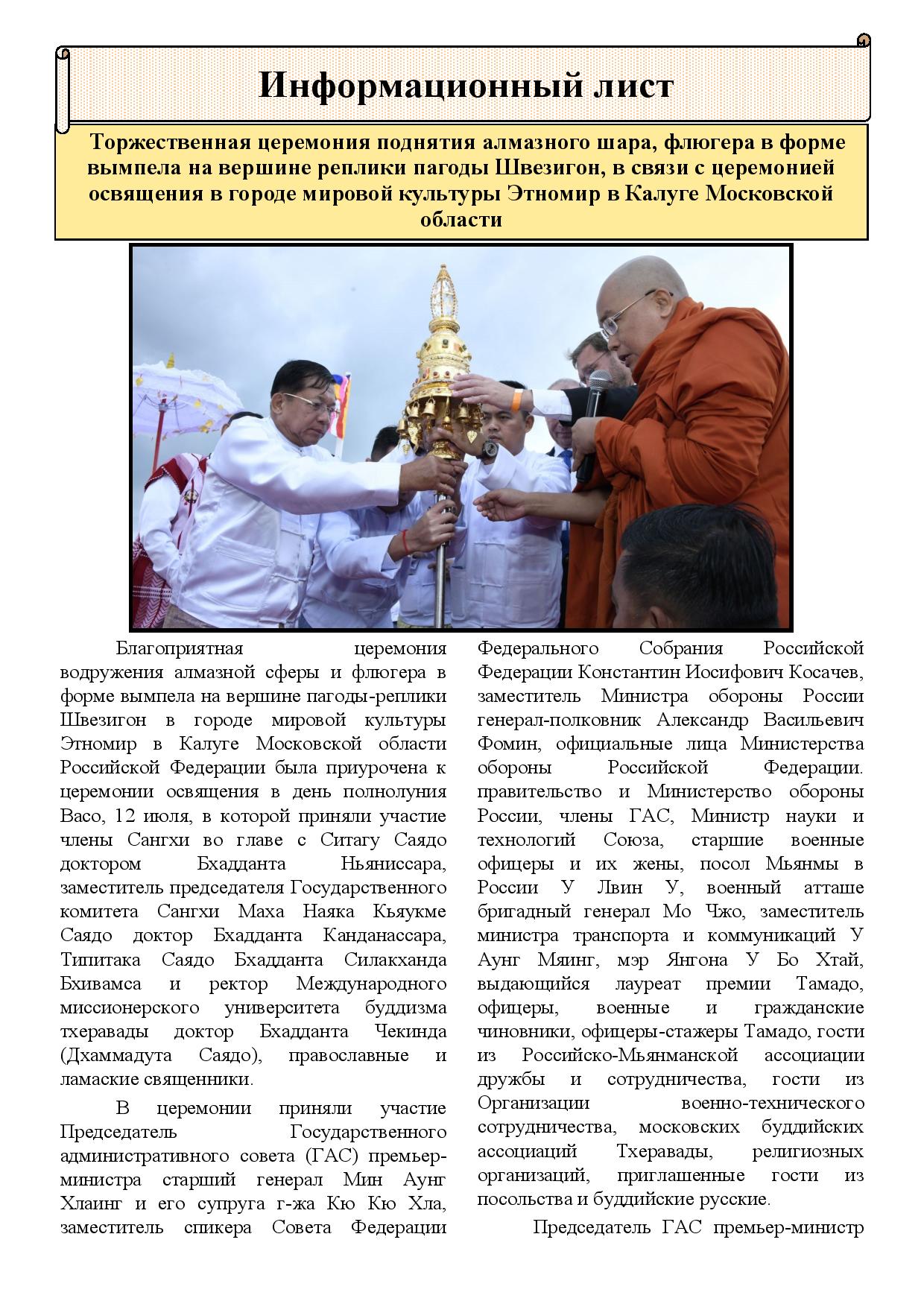 Информационный лист

Торжественная церемония поднятия алмазного шара, флюгера в форме вымпела на вершине реплики пагоды Швезигон, в связи с церемонией освящения в городе мировой культуры Этномир в Калуге Московской области

Благоприятная церемония водружения алмазной сферы и флюгера в форме вымпела на вершине пагоды-реплики Швезигон в городе мировой культуры Этномир в Калуге Московской области Российской Федерации была приурочена к церемонии освящения в день полнолуния Васо, 12 июля, в которой приняли участие члены Сангхи во главе с Ситагу Саядо доктором Бхадданта Ньяниссара, заместитель председателя Государственного комитета Сангхи Маха Наяка Кьяукме Саядо доктор Бхадданта Канданассара, Типитака Саядо Бхадданта Силакханда Бхивамса и ректор Международного миссионерского университета буддизма тхеравады доктор Бхадданта Чекинда (Дхаммадута Саядо), православные и ламаские священники.

В церемонии приняли участие Председатель Государственного административного совета (ГАС) премьер-министра старший генерал Мин Аунг Хлаинг и его супруга г-жа Кю Кю Хла, заместитель спикера Совета Федерации Федерального Собрания Российской Федерации Константин Иосифович Косачев, заместитель Министра обороны России генерал-полковник Александр Васильевич Фомин, официальные лица Министерства обороны Российской Федерации. правительство и Министерство обороны России, члены ГАС, Министр науки и технологий Союза, старшие военные офицеры и их жены, посол Мьянмы в России У Лвин У, военный атташе бригадный генерал Мо Чжо, заместитель министра транспорта и коммуникаций У Аунг Мяинг, мэр Янгона У Бо Хтай, выдающийся лауреат премии Тамадо, офицеры, военные и гражданские чиновники, офицеры-стажеры Тамадо, гости из Российско-Мьянманской ассоциации дружбы и сотрудничества, гости из Организации военно-технического сотрудничества, московских буддийских ассоциаций Тхеравады, религиозных организаций, приглашенные гости из посольства и буддийские русские.

Председатель ГАС премьер-министр